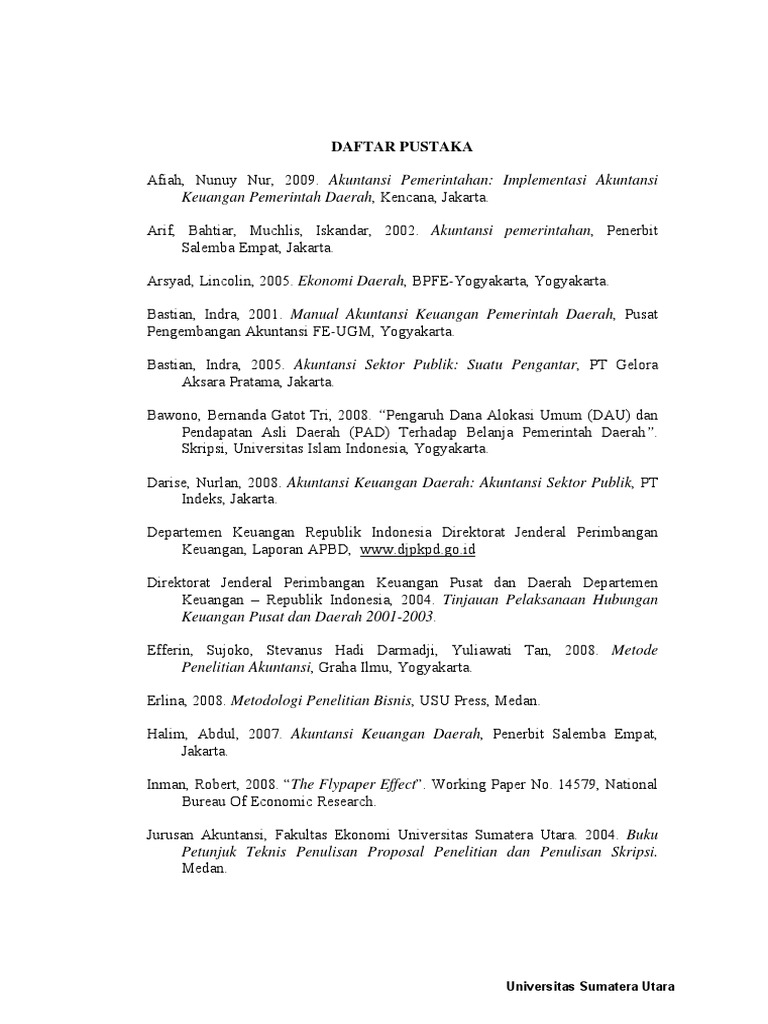 DAFTAR PUSTAKA

Afiah, Nunuy Nur, 2009. Akuntansi Pemerintahan: Implementasi Akuntansi Keuangan Pemerintah Daerah, Kencana, Jakarta.

Arif, Bahtiar, Muchlis, Iskandar, 2002. Akuntansi pemerintahan, Penerbit Salemba Empat, Jakarta.

Arsyad, Lincolin, 2005. Ekonomi Daerah, BPFE-Yogyakarta, Yogyakarta.

Bastian, Indra, 2001. Manual Akuntansi Keuangan Pemerintah Daerah, Pusat Pengembangan Akuntansi FE-UGM, Yogyakarta.

Bastian, Indra, 2005. Akuntansi Sektor Publik: Suatu Pengantar, PT Gelora Aksara Pratama, Jakarta.

Bawono, Bernanda Gatot Tri, 2008. "Pengaruh Dana Alokasi Umum (DAU) dan Pendapatan Asli Daerah (PAD) Terhadap Belanja Pemerintah Daerah". Skripsi, Universitas Islam Indonesia, Yogyakarta.

Darise, Nurlan, 2008. Akuntansi Keuangan Daerah: Akuntansi Sektor Publik, PT Indeks, Jakarta.

Departemen Keuangan Republik Indonesia Direktorat Jenderal Perimbangan Keuangan, Laporan APBD, www.djpkpd.go.id

Direktorat Jenderal Perimbangan Keuangan Pusat dan Daerah Departemen Keuangan – Republik Indonesia, 2004. Tinjauan Pelaksanaan Hubungan Keuangan Pusat dan Daerah 2001-2003.

Efferin, Sujoko, Stevanus Hadi Darmadji, Yuliawati Tan, 2008. Metode Penelitian Akuntansi, Graha Ilmu, Yogyakarta.

Erlina, 2008. Metodologi Penelitian Bisnis, USU Press, Medan.

Halim, Abdul, 2007. Akuntansi Keuangan Daerah, Penerbit Salemba Empat, Jakarta.

Inman, Robert, 2008. "The Flypaper Effect". Working Paper No. 14579, National Bureau Of Economic Research.

Jurusan Akuntansi, Fakultas Ekonomi Universitas Sumatera Utara. 2004. Buku Petunjuk Teknis Penulisan Proposal Penelitian dan Penulisan Skripsi. Medan.

Universitas Sumatera Utara